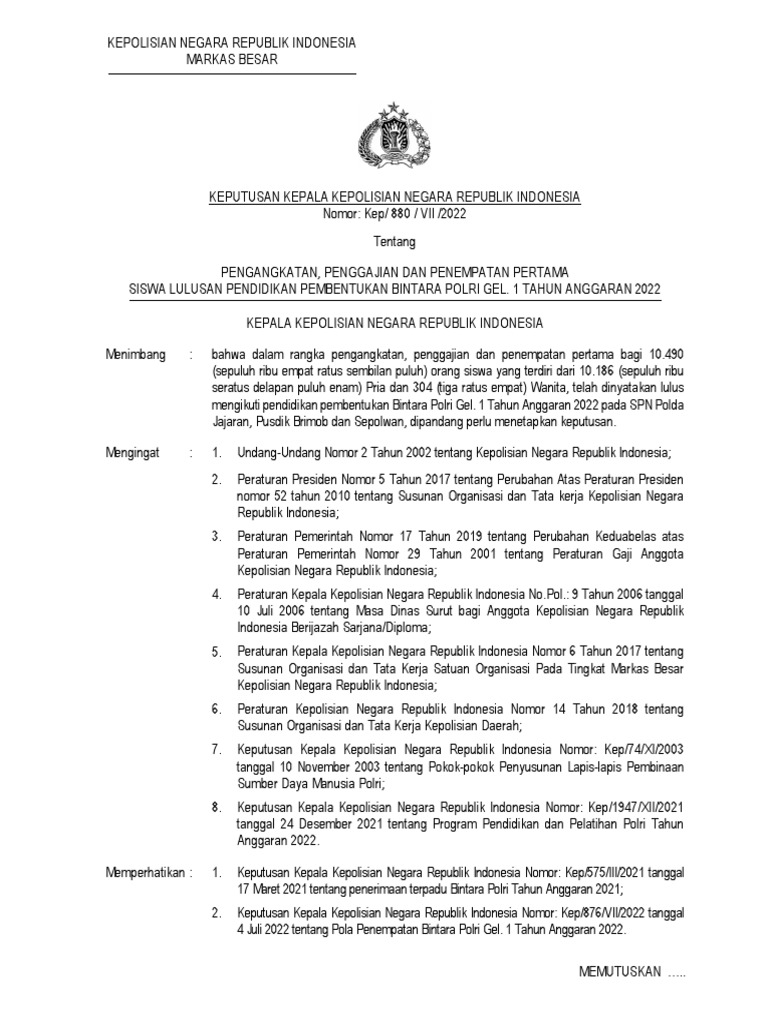 KEPOLISIAN NEGARA REPUBLIK INDONESIA
MARKAS BESAR

KEPUTUSAN KEPALA KEPOLISIAN NEGARA REPUBLIK INDONESIA
Nomor: Kep/ 880 / VII /2022

Tentang

PENGANGKATAN, PENGGAJIAN DAN PENEMPATAN PERTAMA
SISWA LULUSAN PENDIDIKAN PEMBENTUKAN BINTARA POLRI GEL. 1 TAHUN ANGGARAN 2022

KEPALA KEPOLISIAN NEGARA REPUBLIK INDONESIA

Menimbang : bahwa dalam rangka pengangkatan, penggajian dan penempatan pertama bagi 10.490 (sepuluh ribu empat ratus sembilan puluh) orang siswa yang terdiri dari 10.186 (sepuluh ribu seratus delapan puluh enam) Pria dan 304 (tiga ratus empat) Wanita, telah dinyatakan lulus mengikuti pendidikan pembentukan Bintara Polri Gel. 1 Tahun Anggaran 2022 pada SPN Polda Jajaran, Pusdik Brimob dan Sepolwan, dipandang perlu menetapkan keputusan.

Mengingat : 1. Undang-Undang Nomor 2 Tahun 2002 tentang Kepolisian Negara Republik Indonesia;

2. Peraturan Presiden Nomor 5 Tahun 2017 tentang Perubahan Atas Peraturan Presiden nomor 52 tahun 2010 tentang Susunan Organisasi dan Tata kerja Kepolisian Negara Republik Indonesia;

3. Peraturan Pemerintah Nomor 17 Tahun 2019 tentang Perubahan Keduabelas atas Peraturan Pemerintah Nomor 29 Tahun 2001 tentang Peraturan Gaji Anggota Kepolisian Negara Republik Indonesia;

4. Peraturan Kepala Kepolisian Negara Republik Indonesia No.Pol.: 9 Tahun 2006 tanggal 10 Juli 2006 tentang Masa Dinas Surut bagi Anggota Kepolisian Negara Republik Indonesia Berijazah Sarjana/Diploma;

5. Peraturan Kepala Kepolisian Negara Republik Indonesia Nomor 6 Tahun 2017 tentang Susunan Organisasi dan Tata Kerja Satuan Organisasi Pada Tingkat Markas Besar Kepolisian Negara Republik Indonesia;

6. Peraturan Kepolisian Negara Republik Indonesia Nomor 14 Tahun 2018 tentang Susunan Organisasi dan Tata Kerja Kepolisian Daerah;

7. Keputusan Kepala Kepolisian Negara Republik Indonesia Nomor: Kep/74/XI/2003 tanggal 10 November 2003 tentang Pokok-pokok Penyusunan Lapis-lapis Pembinaan Sumber Daya Manusia Polri;

8. Keputusan Kepala Kepolisian Negara Republik Indonesia Nomor: Kep/1947/XII/2021 tanggal 24 Desember 2021 tentang Program Pendidikan dan Pelatihan Polri Tahun Anggaran 2022.

Memperhatikan : 1. Keputusan Kepala Kepolisian Negara Republik Indonesia Nomor: Kep/575/III/2021 tanggal 17 Maret 2021 tentang penerimaan terpadu Bintara Polri Tahun Anggaran 2021;

2. Keputusan Kepala Kepolisian Negara Republik Indonesia Nomor: Kep/876/VII/2022 tanggal 4 Juli 2022 tentang Pola Penempatan Bintara Polri Gel. 1 Tahun Anggaran 2022.

MEMUTUSKAN .....